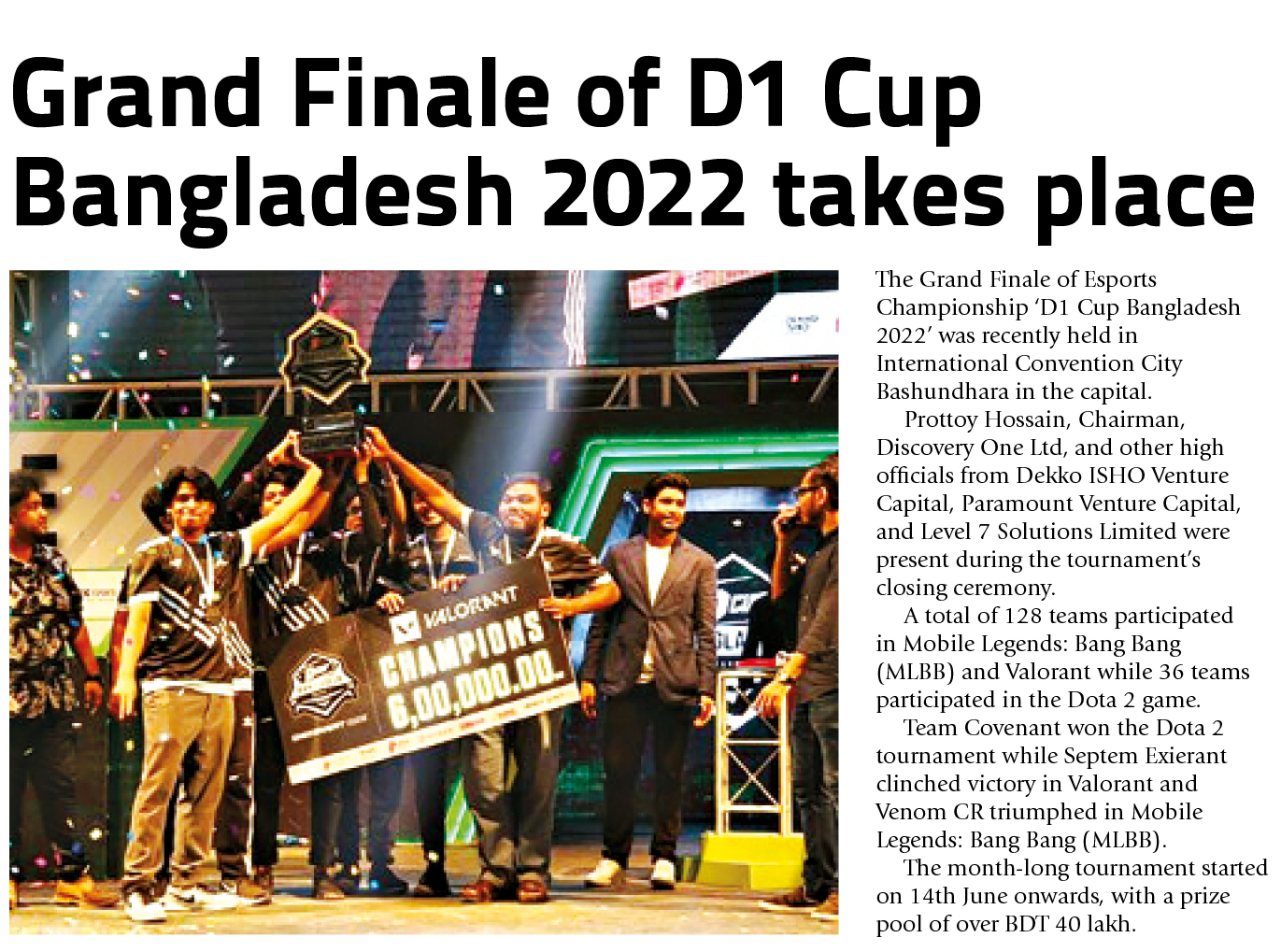 Grand Finale of D1 Cup Bangladesh 2022 takes place

VALORANT
CHAMPIONS
6,00,000.00

The Grand Finale of Esports Championship 'D1 Cup Bangladesh 2022' was recently held in International Convention City Bashundhara in the capital.

Prottoy Hossain, Chairman, Discovery One Ltd, and other high officials from Dekko ISHO Venture Capital, Paramount Venture Capital, and Level 7 Solutions Limited were present during the tournament's closing ceremony.

A total of 128 teams participated in Mobile Legends: Bang Bang (MLBB) and Valorant while 36 teams participated in the Dota 2 game.

Team Covenant won the Dota 2 tournament while Septem Exierant clinched victory in Valorant and Venom CR triumphed in Mobile Legends: Bang Bang (MLBB).

The month-long tournament started on 14th June onwards, with a prize pool of over BDT 40 lakh.